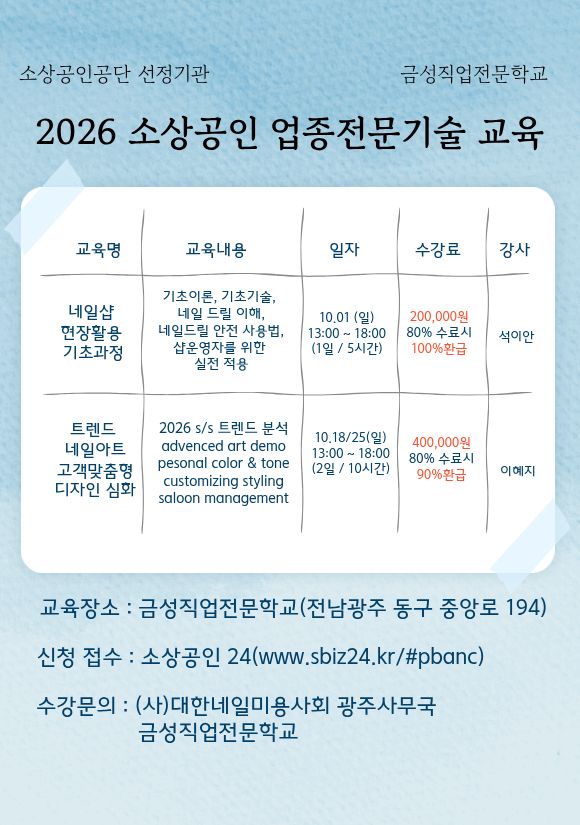 소상공인공단 선정기관

금성직업전문학교

2026 소상공인 업종전문기술 교육

| 교육명 | 교육내용 | 일자 | 수강료 | 강사 |
|---|---|---|---|---|
| 네일샵 현장활용 기초과정 | 기초이론, 기초기술, 네일 드릴 이해, 네일드릴 안전 사용법, 샵운영자를 위한 실전 적용 | 10.01 (일) 13:00 ~ 18:00 (1일 / 5시간) | 200,000원 80% 수료시 100%환급 | 석이안 |
| 트렌드 네일아트 고객맞춤형 디자인 심화 | 2026 s/s 트렌드 분석 advenced art demo pesonal color & tone customizing styling saloon management | 10.18/25(일) 13:00 ~ 18:00 (2일 / 10시간) | 400,000원 80% 수료시 90%환급 | 이혜지 |

교육장소 : 금성직업전문학교(전남광주 동구 중앙로 194)

신청 접수 : 소상공인 24(www.sbiz24.kr/#pbanc)

수강문의 : (사)대한네일미용사회 광주사무국
금성직업전문학교